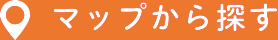 マップから探す